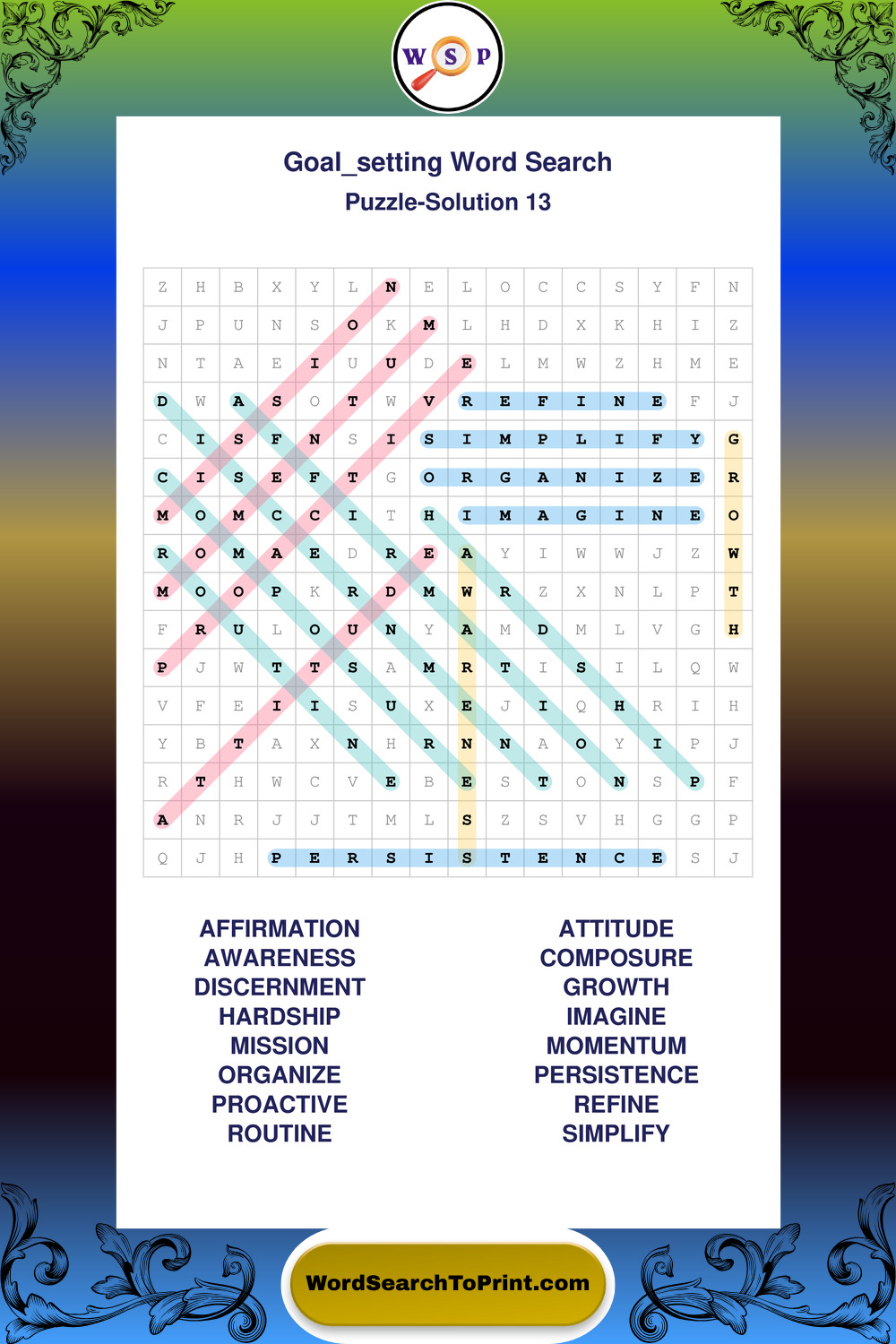 W S P

Goal_setting Word Search
Puzzle-Solution 13

| Z | H | B | X | Y | L | N | E | L | O | C | C | S | Y | F | N |
|---|---|---|---|---|---|---|---|---|---|---|---|---|---|---|---|
| J | P | U | N | S | O | K | M | L | H | D | X | K | H | I | Z |
| N | T | A | E | I | U | U | D | E | L | M | W | Z | H | M | E |
| D | W | A | S | O | T | W | V | R | E | F | I | N | E | F | J |
| C | I | S | F | N | S | I | S | I | M | P | L | I | F | Y | G |
| C | I | S | E | F | T | G | O | R | G | A | N | I | Z | E | R |
| M | O | M | C | C | I | T | H | I | M | A | G | I | N | E | O |
| R | O | M | A | E | D | R | E | A | Y | I | W | W | J | Z | W |
| M | O | O | P | K | R | D | M | W | R | Z | X | N | L | P | T |
| F | R | U | L | O | U | N | Y | A | M | D | M | L | V | G | H |
| P | J | W | T | T | S | A | M | R | T | I | S | I | L | Q | W |
| V | F | E | I | I | S | U | X | E | J | I | Q | H | R | I | H |
| Y | B | T | A | X | N | H | R | N | N | A | O | Y | I | P | J |
| R | T | H | W | C | V | E | B | E | S | T | O | N | S | P | F |
| A | N | R | J | J | T | M | L | S | Z | S | V | H | G | G | P |
| Q | J | H | P | E | R | S | I | S | T | E | N | C | E | S | J |

AFFIRMATION
AWARENESS
DISCERNMENT
HARDSHIP
MISSION
ORGANIZE
PROACTIVE
ROUTINE

ATTITUDE
COMPOSURE
GROWTH
IMAGINE
MOMENTUM
PERSISTENCE
REFINE
SIMPLIFY

WordSearchToPrint.com